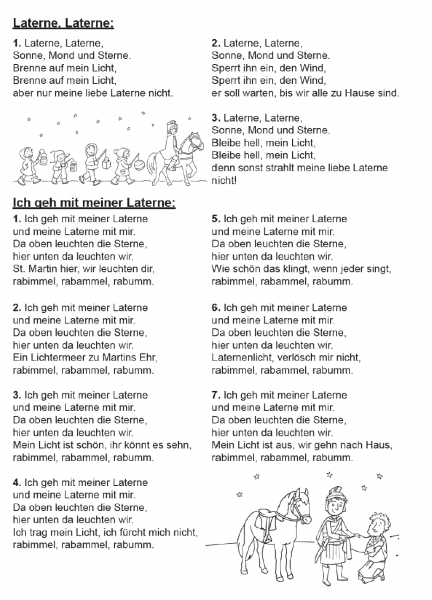 Laterne, Laterne:

1. Laterne, Laterne,
Sonne, Mond und Sterne.
Brenne auf mein Licht,
Brenne auf mein Licht,
aber nur meine liebe Laterne nicht.

2. Laterne, Laterne,
Sonne, Mond und Sterne.
Sperrt ihn ein, den Wind,
Sperrt ihn ein, den Wind,
er soll warten, bis wir alle zu Hause sind.

3. Laterne, Laterne,
Sonne, Mond und Sterne.
Bleibe hell, mein Licht,
Bleibe hell, mein Licht,
denn sonst strahlt meine liebe Laterne nicht!

Ich geh mit meiner Laterne:

1. Ich geh mit meiner Laterne
und meine Laterne mit mir.
Da oben leuchten die Sterne,
hier unten da leuchten wir.
St. Martin hier, wir leuchten dir,
rabimmel, rabammel, rabumm.

2. Ich geh mit meiner Laterne
und meine Laterne mit mir.
Da oben leuchten die Sterne,
hier unten da leuchten wir.
Ein Lichtermeer zu Martins Ehr,
rabimmel, rabammel, rabumm.

3. Ich geh mit meiner Laterne
und meine Laterne mit mir.
Da oben leuchten die Sterne,
hier unten da leuchten wir.
Mein Licht ist schön, ihr könnt es sehn,
rabimmel, rabammel, rabumm.

4. Ich geh mit meiner Laterne
und meine Laterne mit mir.
Da oben leuchten die Sterne,
hier unten da leuchten wir.
Ich trag mein Licht, ich fürcht mich nicht,
rabimmel, rabammel, rabumm.

5. Ich geh mit meiner Laterne
und meine Laterne mit mir.
Da oben leuchten die Sterne,
hier unten da leuchten wir.
Wie schön das klingt, wenn jeder singt,
rabimmel, rabammel, rabumm.

6. Ich geh mit meiner Laterne
und meine Laterne mit mir.
Da oben leuchten die Sterne,
hier unten da leuchten wir.
Laternenlicht, verlösch mir nicht,
rabimmel, rabammel, rabumm.

7. Ich geh mit meiner Laterne
und meine Laterne mit mir.
Da oben leuchten die Sterne,
hier unten da leuchten wir.
Mein Licht ist aus, wir gehn nach Haus,
rabimmel, rabammel, rabumm.